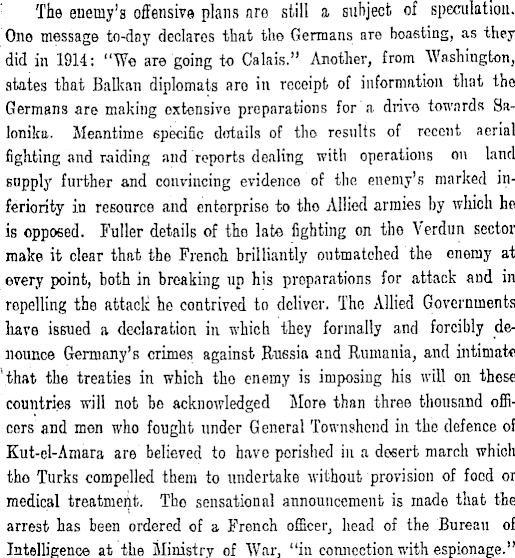 The enemy's offensive plans are still a subject of speculation. One message to-day declares that the Germans are boasting, as they did in 1914: "We are going to Calais." Another, from Washington, states that Balkan diplomats are in receipt of information that the Germans are making extensive preparations for a drive towards Salonika. Meantime specific details of the results of recent aerial fighting and raiding and reports dealing with operations on land supply further and convincing evidence of the enemy's marked inferiority in resource and enterprise to the Allied armies by which he is opposed. Fuller details of the late fighting on the Verdun sector make it clear that the French brilliantly outmatched the enemy at every point, both in breaking up his preparations for attack and in repelling the attack he contrived to deliver. The Allied Governments have issued a declaration in which they formally and forcibly denounce Germany's crimes against Russia and Rumania, and intimate that the treaties in which the enemy is imposing his will on these countries will not be acknowledged More than three thousand officers and men who fought under General Townshend in the defence of Kut-el-Amara are believed to have perished in a desert march which the Turks compelled them to undertake without provision of food or medical treatment. The sensational announcement is made that the arrest has been ordered of a French officer, head of the Bureau of Intelligence at the Ministry of War, "in connection with espionage."